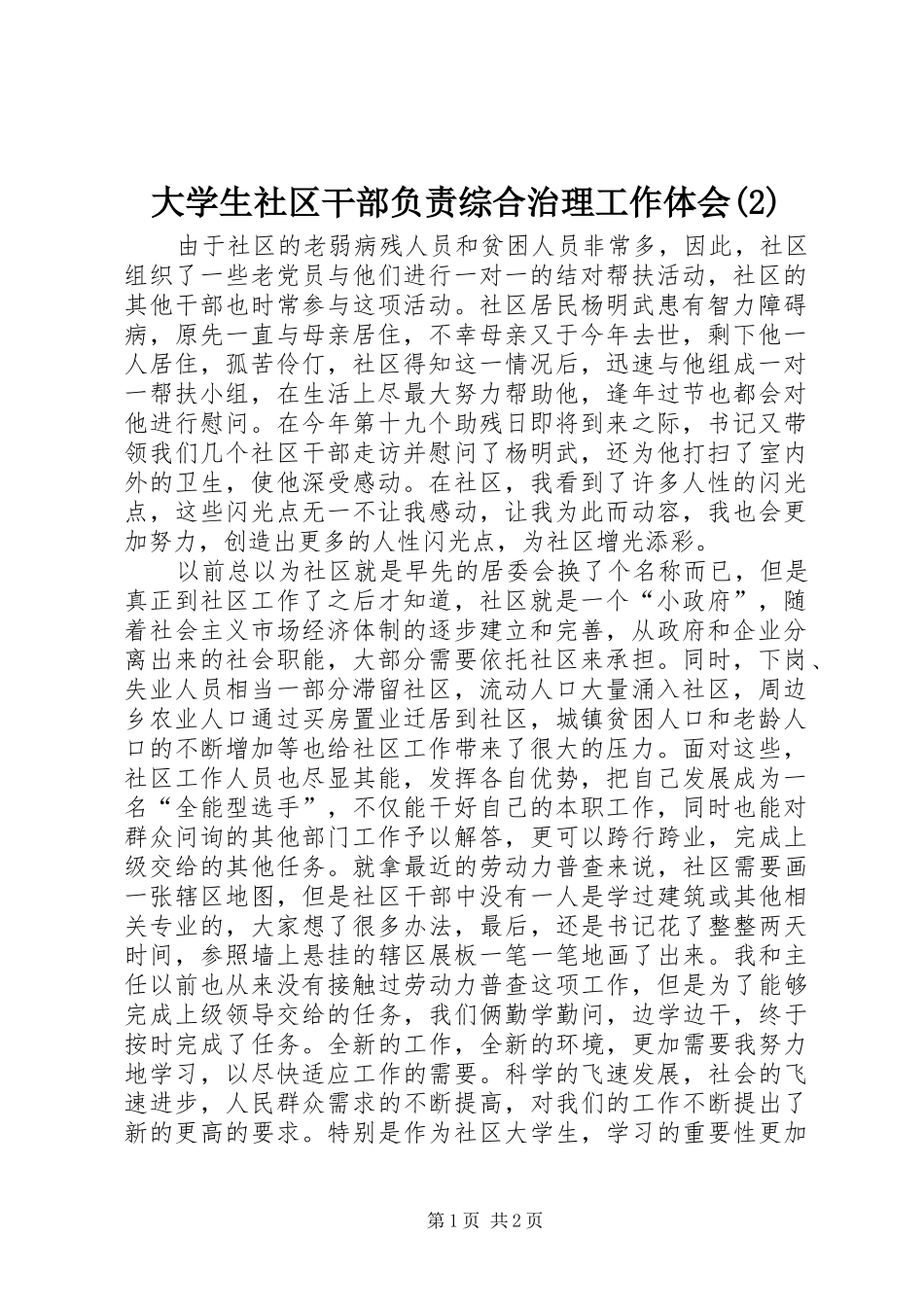 大学生社区干部负责综合治理工作体会(2)

由于社区的老弱病残人员和贫困人员非常多，因此，社区组织了一些老党员与他们进行一对一的结对帮扶活动，社区的其他干部也时常参与这项活动。社区居民杨明武患有智力障碍病，原先一直与母亲居住，不幸母亲又于今年去世，剩下他一人居住，孤苦伶仃，社区得知这一情况后，迅速与他组成一对一帮扶小组，在生活上尽最大努力帮助他，逢年过节也都会对他进行慰问。在今年第十九个助残日即将到来之际，书记又带领我们几个社区干部走访并慰问了杨明武，还为他打扫了室内外的卫生，使他深受感动。在社区，我看到了许多人性的闪光点，这些闪光点无一不让我感动，让我为此而动容，我也会更加努力，创造出更多的人性闪光点，为社区增光添彩。

以前总以为社区就是早先的居委会换了个名称而已，但是真正到社区工作了之后才知道，社区就是一个“小政府”，随着社会主义市场经济体制的逐步建立和完善，从政府和企业分离出来的社会职能，大部分需要依托社区来承担。同时，下岗、失业人员相当一部分滞留社区，流动人口大量涌入社区，周边乡农业人口通过买房置业迁居到社区，城镇贫困人口和老龄人口的不断增加等也给社区工作带来了很大的压力。面对这些，社区工作人员也尽显其能，发挥各自优势，把自己发展成为一名“全能型选手”，不仅能干好自己的本职工作，同时也能对群众问询的其他部门工作予以解答，更可以跨行跨业，完成上级交给的其他任务。就拿最近的劳动力普查来说，社区需要画一张辖区地图，但是社区干部中没有一人是学过建筑或其他相关专业的，大家想了很多办法，最后，还是书记花了整整两天时间，参照墙上悬挂的辖区展板一笔一笔地画了出来。我和主任以前也从来没有接触过劳动力普查这项工作，但是为了能够完成上级领导交给的任务，我们俩勤学勤问，边学边干，终于按时完成了任务。全新的工作，全新的环境，更加需要我努力地学习，以尽快适应工作的需要。科学的飞速发展，社会的飞速进步，人民群众需求的不断提高，对我们的工作不断提出了新的更高的要求。特别是作为社区大学生，学习的重要性更加

第1页 共2页